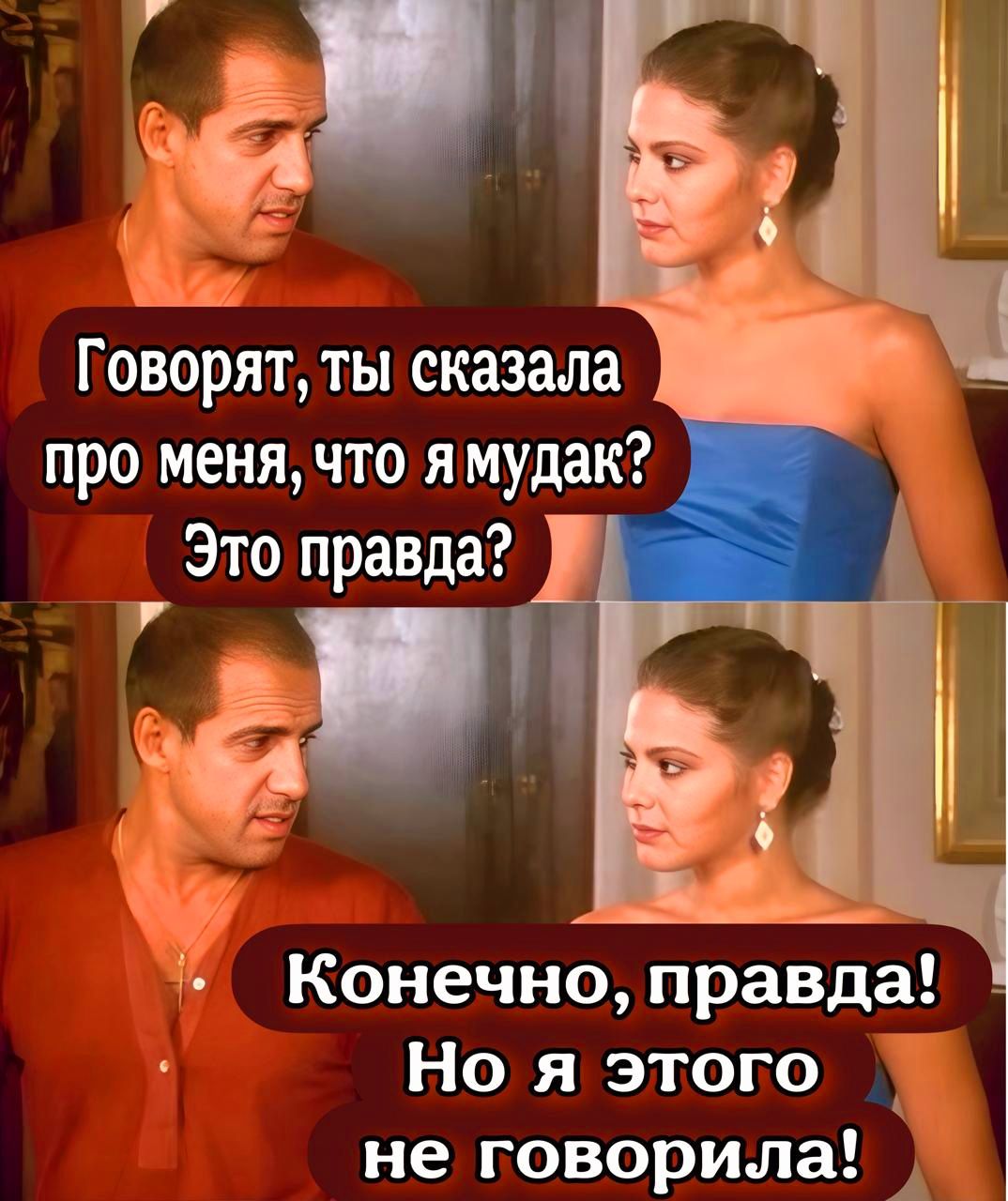 Говорят, ты сказала про меня, что я мудак? Это правда?

Конечно, правда! Но я этого не говорила!